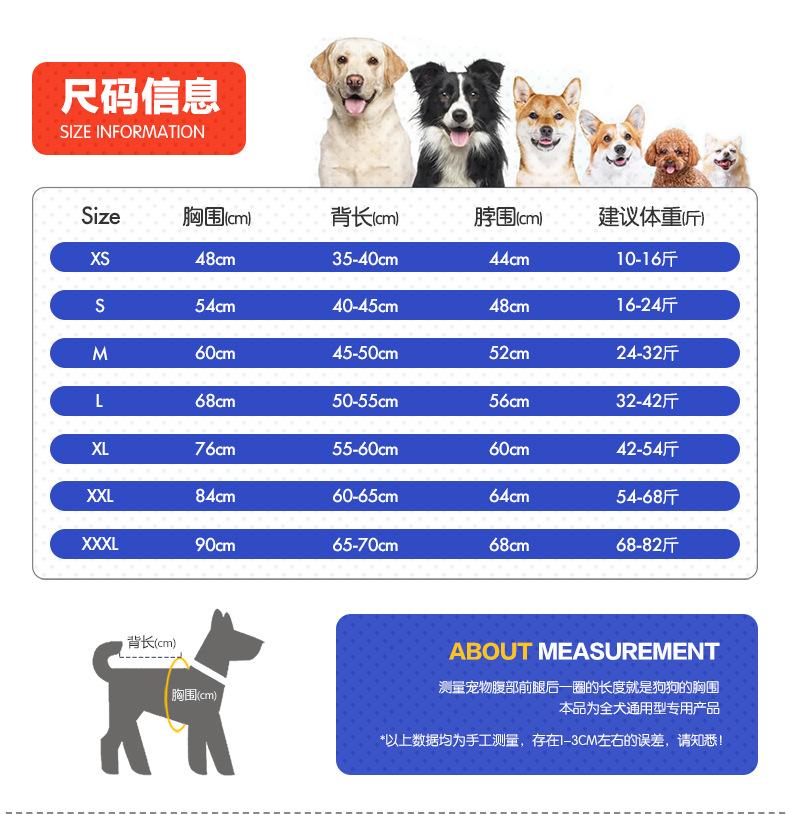 尺码信息
SIZE INFORMATION

| Size | 胸围(cm) | 背长(cm) | 脖围(cm) | 建议体重(斤) |
|---|---|---|---|---|
| XS | 48cm | 35-40cm | 44cm | 10-16斤 |
| S | 54cm | 40-45cm | 48cm | 16-24斤 |
| M | 60cm | 45-50cm | 52cm | 24-32斤 |
| L | 68cm | 50-55cm | 56cm | 32-42斤 |
| XL | 76cm | 55-60cm | 60cm | 42-54斤 |
| XXL | 84cm | 60-65cm | 64cm | 54-68斤 |
| XXXL | 90cm | 65-70cm | 68cm | 68-82斤 |

背长(cm)
胸围(cm)

ABOUT MEASUREMENT
测量宠物腹部前腿后一圈的长度就是狗狗的胸围
本品为全犬通用型专用产品
*以上数据均为手工测量，存在1-3CM左右的误差，请知悉!